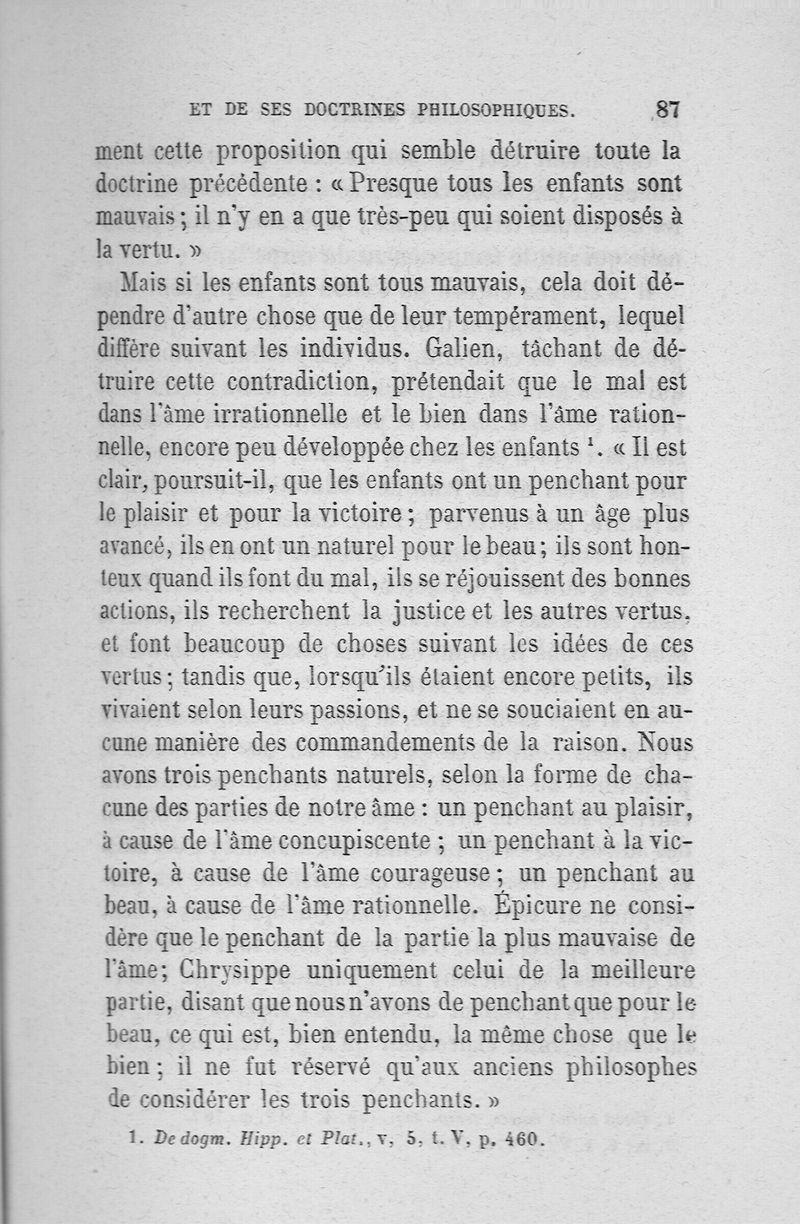 ET DE SES DOCTRINES PHILOSOPHIQUES. 87

ment cette proposition qui semble détruire toute la doctrine précédente : « Presque tous les enfants sont mauvais ; il n'y en a que très-peu qui soient disposés à la vertu. »

Mais si les enfants sont tous mauvais, cela doit dépendre d'autre chose que de leur tempérament, lequel diffère suivant les individus. Galien, tâchant de détruire cette contradiction, prétendait que le mal est dans l'âme irrationnelle et le bien dans l'âme rationnelle, encore peu développée chez les enfants $^1$. « Il est clair, poursuit-il, que les enfants ont un penchant pour le plaisir et pour la victoire ; parvenus à un âge plus avancé, ils en ont un naturel pour le beau ; ils sont honteux quand ils font du mal, ils se réjouissent des bonnes actions, ils recherchent la justice et les autres vertus, et font beaucoup de choses suivant les idées de ces vertus ; tandis que, lorsqu'ils étaient encore petits, ils vivaient selon leurs passions, et ne se souciaient en aucune manière des commandements de la raison. Nous avons trois penchants naturels, selon la forme de chacune des parties de notre âme : un penchant au plaisir, à cause de l'âme concupiscente ; un penchant à la victoire, à cause de l'âme courageuse ; un penchant au beau, à cause de l'âme rationnelle. Épicure ne considère que le penchant de la partie la plus mauvaise de l'âme ; Chrysippe uniquement celui de la meilleure partie, disant que nous n'avons de penchant que pour le beau, ce qui est, bien entendu, la même chose que le bien ; il ne fut réservé qu'aux anciens philosophes de considérer les trois penchants. »

1. De dogm. Hipp. et Plat., v, 5, t. V, p. 460.